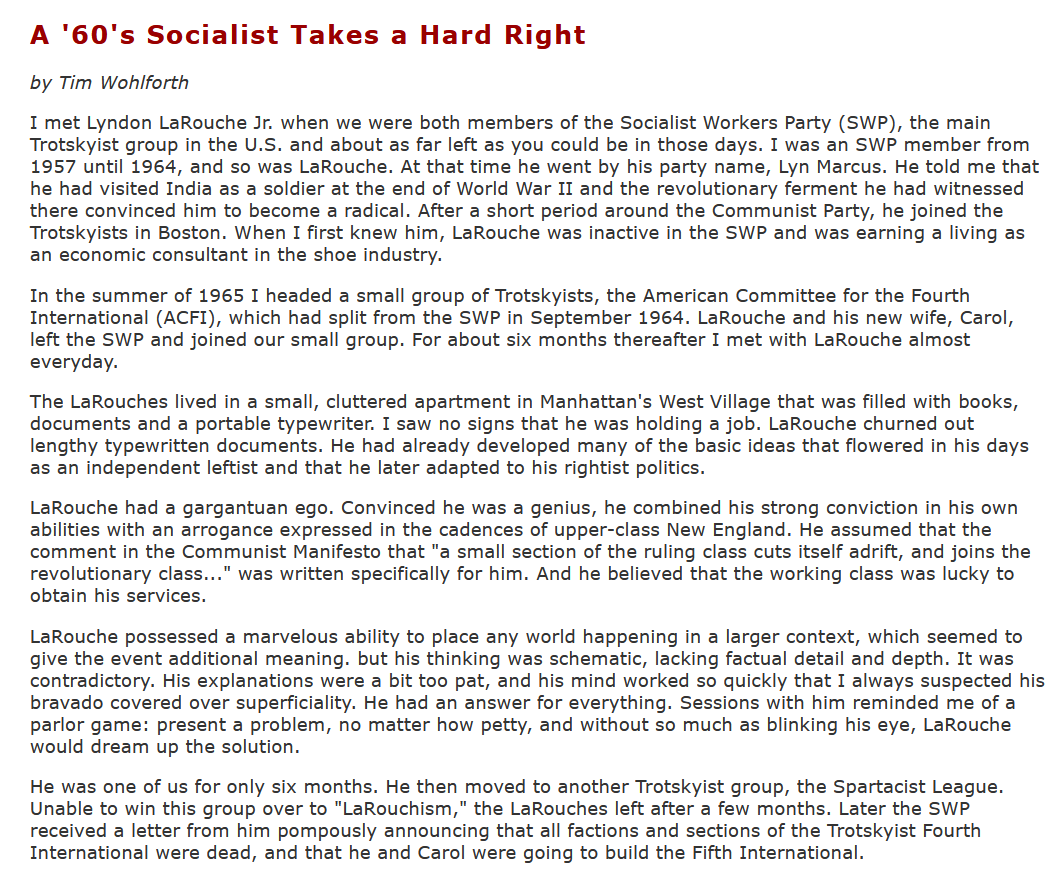 A '60's Socialist Takes a Hard Right

by Tim Wohlforth

I met Lyndon LaRouche Jr. when we were both members of the Socialist Workers Party (SWP), the main Trotskyist group in the U.S. and about as far left as you could be in those days. I was an SWP member from 1957 until 1964, and so was LaRouche. At that time he went by his party name, Lyn Marcus. He told me that he had visited India as a soldier at the end of World War II and the revolutionary ferment he had witnessed there convinced him to become a radical. After a short period around the Communist Party, he joined the Trotskyists in Boston. When I first knew him, LaRouche was inactive in the SWP and was earning a living as an economic consultant in the shoe industry.

In the summer of 1965 I headed a small group of Trotskyists, the American Committee for the Fourth International (ACFI), which had split from the SWP in September 1964. LaRouche and his new wife, Carol, left the SWP and joined our small group. For about six months thereafter I met with LaRouche almost everyday.

The LaRouches lived in a small, cluttered apartment in Manhattan's West Village that was filled with books, documents and a portable typewriter. I saw no signs that he was holding a job. LaRouche churned out lengthy typewritten documents. He had already developed many of the basic ideas that flowered in his days as an independent leftist and that he later adapted to his rightist politics.

LaRouche had a gargantuan ego. Convinced he was a genius, he combined his strong conviction in his own abilities with an arrogance expressed in the cadences of upper-class New England. He assumed that the comment in the Communist Manifesto that "a small section of the ruling class cuts itself adrift, and joins the revolutionary class..." was written specifically for him. And he believed that the working class was lucky to obtain his services.

LaRouche possessed a marvelous ability to place any world happening in a larger context, which seemed to give the event additional meaning. but his thinking was schematic, lacking factual detail and depth. It was contradictory. His explanations were a bit too pat, and his mind worked so quickly that I always suspected his bravado covered over superficiality. He had an answer for everything. Sessions with him reminded me of a parlor game: present a problem, no matter how petty, and without so much as blinking his eye, LaRouche would dream up the solution.

He was one of us for only six months. He then moved to another Trotskyist group, the Spartacist League. Unable to win this group over to "LaRouchism," the LaRouches left after a few months. Later the SWP received a letter from him pompously announcing that all factions and sections of the Trotskyist Fourth International were dead, and that he and Carol were going to build the Fifth International.